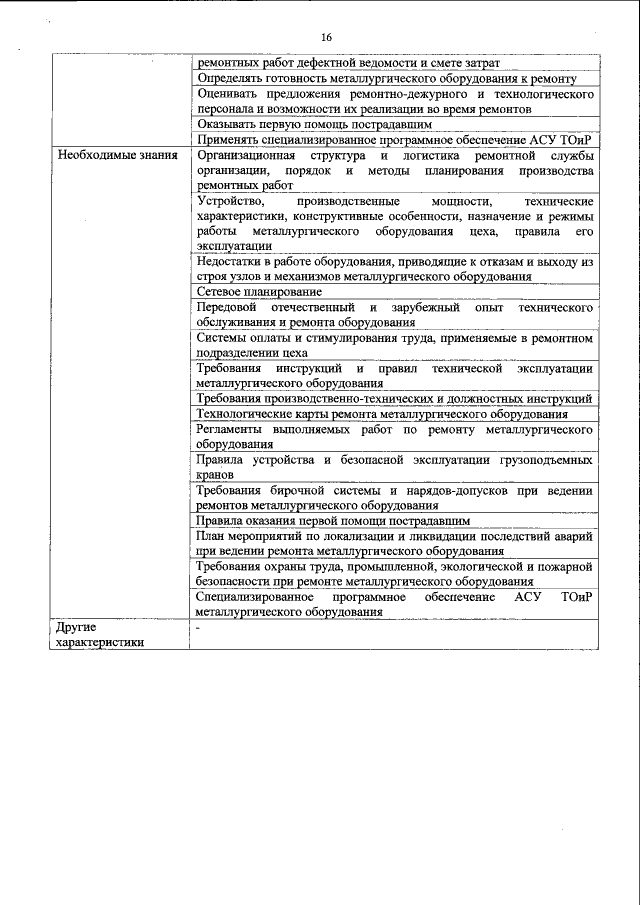 16

| | |
|---|---|
| | ремонтных работ дефектной ведомости и смете затрат |
| | Определять готовность металлургического оборудования к ремонту |
| | Оценивать предложения ремонтно-дежурного и технологического персонала и возможности их реализации во время ремонтов |
| | Оказывать первую помощь пострадавшим |
| | Применять специализированное программное обеспечение АСУ ТОиР |
| Необходимые знания | Организационная структура и логистика ремонтной службы организации, порядок и методы планирования производства ремонтных работ |
| | Устройство, производственные мощности, технические характеристики, конструктивные особенности, назначение и режимы работы металлургического оборудования цеха, правила его эксплуатации |
| | Недостатки в работе оборудования, приводящие к отказам и выходу из строя узлов и механизмов металлургического оборудования |
| | Сетевое планирование |
| | Передовой отечественный и зарубежный опыт технического обслуживания и ремонта оборудования |
| | Системы оплаты и стимулирования труда, применяемые в ремонтном подразделении цеха |
| | Требования инструкций и правил технической эксплуатации металлургического оборудования |
| | Требования производственно-технических и должностных инструкций |
| | Технологические карты ремонта металлургического оборудования |
| | Регламенты выполняемых работ по ремонту металлургического оборудования |
| | Правила устройства и безопасной эксплуатации грузоподъемных кранов |
| | Требования бирочной системы и нарядов-допусков при ведении ремонтов металлургического оборудования |
| | Правила оказания первой помощи пострадавшим |
| | План мероприятий по локализации и ликвидации последствий аварий при ведении ремонта металлургического оборудования |
| | Требования охраны труда, промышленной, экологической и пожарной безопасности при ремонте металлургического оборудования |
| | Специализированное программное обеспечение АСУ ТОиР металлургического оборудования |
| Другие характеристики | - |